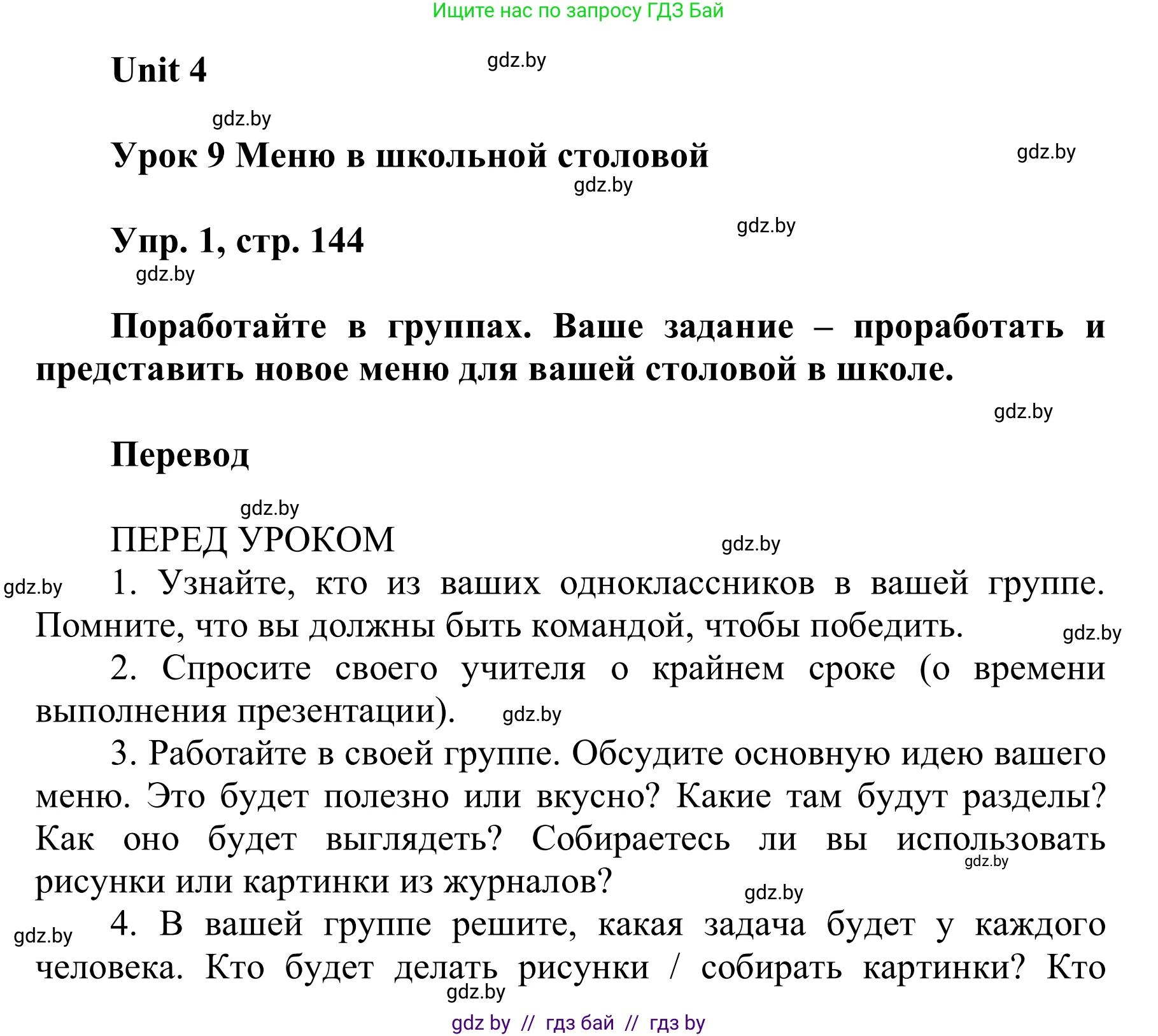 Ищите нас по запросу ГДЗ Бай

Unit 4

gdz.by

gdz.by

Урок 9 Меню в школьной столовой

gdz.by

gdz.by

Упр. 1, стр. 144

gdz.by

gdz.by

Поработайте в группах. Ваше задание – проработать и представить новое меню для вашей столовой в школе.

gdz.by

Перевод

gdz.by

ПЕРЕД УРОКОМ

gdz.by

gdz.by

1. Узнайте, кто из ваших одноклассников в вашей группе. Помните, что вы должны быть командой, чтобы победить.

gdz.by

2. Спросите своего учителя о крайнем сроке (о времени выполнения презентации).

gdz.by

3. Работайте в своей группе. Обсудите основную идею вашего меню. Это будет полезно или вкусно? Какие там будут разделы? Как оно будет выглядеть? Собираетесь ли вы использовать рисунки или картинки из журналов?

gdz.by

gdz.by

gdz.by

4. В вашей группе решите, какая задача будет у каждого человека. Кто будет делать рисунки / собирать картинки? Кто

gdz.by

gdz by // гдз бай // гдз by